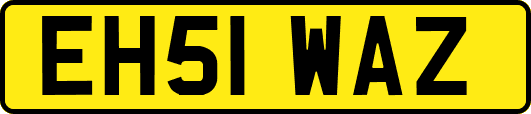 EH51 WAZ